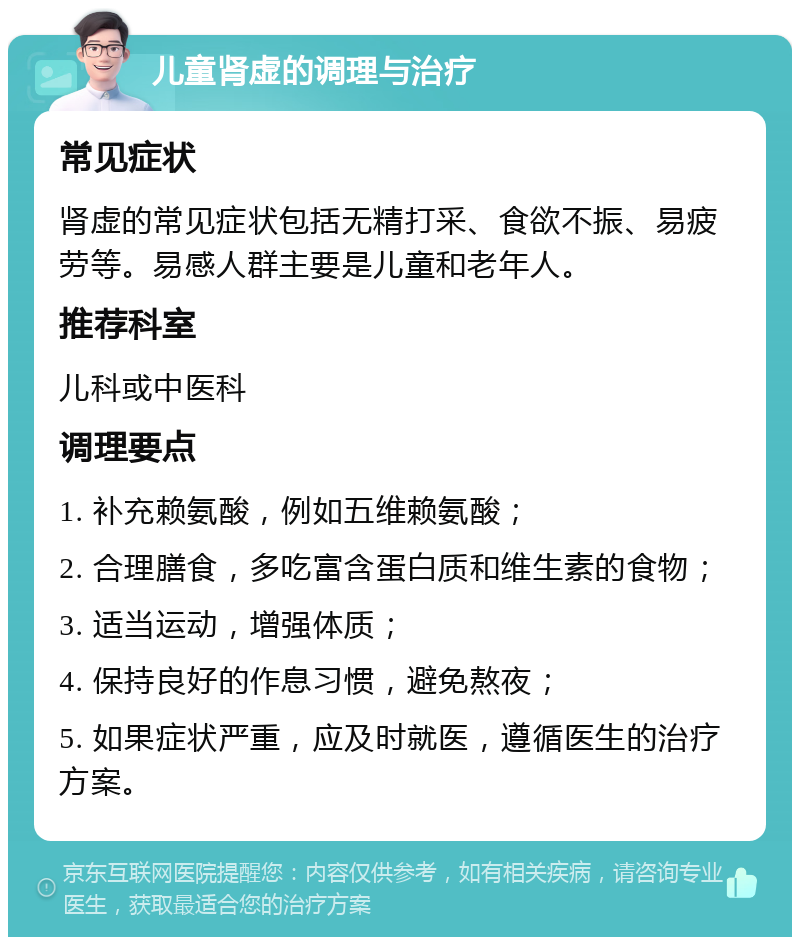 儿童肾虚的调理与治疗

常见症状

肾虚的常见症状包括无精打采、食欲不振、易疲劳等。易感人群主要是儿童和老年人。

推荐科室

儿科或中医科

调理要点

1. 补充赖氨酸，例如五维赖氨酸；

2. 合理膳食，多吃富含蛋白质和维生素的食物；

3. 适当运动，增强体质；

4. 保持良好的作息习惯，避免熬夜；

5. 如果症状严重，应及时就医，遵循医生的治疗方案。

京东互联网医院提醒您：内容仅供参考，如有相关疾病，请咨询专业医生，获取最适合您的治疗方案